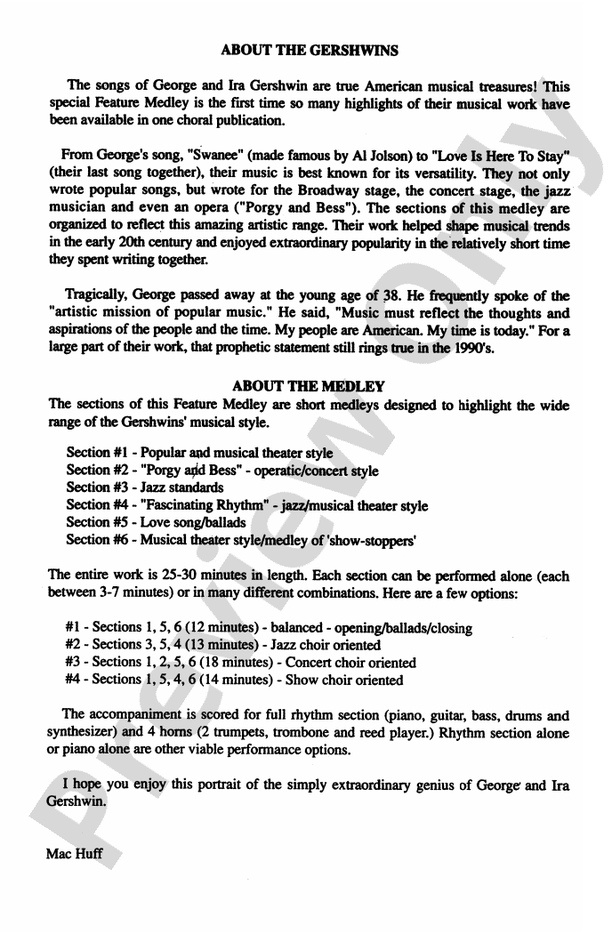 ABOUT THE GERSHWINS

The songs of George and Ira Gershwin are true American musical treasures! This special Feature Medley is the first time so many highlights of their musical work have been available in one choral publication.

From George's song, "Swanee" (made famous by Al Jolson) to "Love Is Here To Stay" (their last song together), their music is best known for its versatility. They not only wrote popular songs, but wrote for the Broadway stage, the concert stage, the jazz musician and even an opera ("Porgy and Bess"). The sections of this medley are organized to reflect this amazing artistic range. Their work helped shape musical trends in the early 20th century and enjoyed extraordinary popularity in the relatively short time they spent writing together.

Tragically, George passed away at the young age of 38. He frequently spoke of the "artistic mission of popular music." He said, "Music must reflect the thoughts and aspirations of the people and the time. My people are American. My time is today." For a large part of their work, that prophetic statement still rings true in the 1990's.

ABOUT THE MEDLEY

The sections of this Feature Medley are short medleys designed to highlight the wide range of the Gershwins' musical style.

Section #1 - Popular and musical theater style
Section #2 - "Porgy and Bess" - operatic/concert style
Section #3 - Jazz standards
Section #4 - "Fascinating Rhythm" - jazz/musical theater style
Section #5 - Love song/ballads
Section #6 - Musical theater style/medley of 'show-stoppers'

The entire work is 25-30 minutes in length. Each section can be performed alone (each between 3-7 minutes) or in many different combinations. Here are a few options:

#1 - Sections 1, 5, 6 (12 minutes) - balanced - opening/ballads/closing
#2 - Sections 3, 5, 4 (13 minutes) - Jazz choir oriented
#3 - Sections 1, 2, 5, 6 (18 minutes) - Concert choir oriented
#4 - Sections 1, 5, 4, 6 (14 minutes) - Show choir oriented

The accompaniment is scored for full rhythm section (piano, guitar, bass, drums and synthesizer) and 4 horns (2 trumpets, trombone and reed player.) Rhythm section alone or piano alone are other viable performance options.

I hope you enjoy this portrait of the simply extraordinary genius of George and Ira Gershwin.

Mac Huff

Preview Only